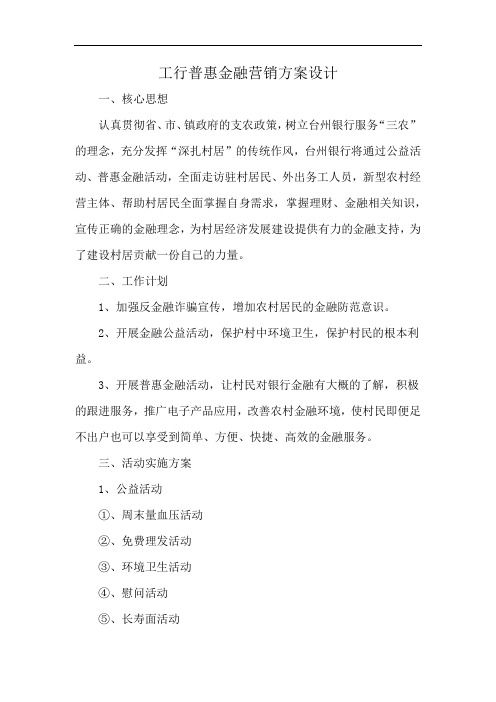 工行普惠金融营销方案设计

一、核心思想

认真贯彻省、市、镇政府的支农政策，树立台州银行服务“三农”的理念，充分发挥“深扎村居”的传统作风，台州银行将通过公益活动、普惠金融活动，全面走访驻村居民、外出务工人员，新型农村经营主体、帮助村居民全面掌握自身需求，掌握理财、金融相关知识，宣传正确的金融理念，为村居经济发展建设提供有力的金融支持，为了建设村居贡献一份自己的力量。

二、工作计划

1、加强反金融诈骗宣传，增加农村居民的金融防范意识。

2、开展金融公益活动，保护村中环境卫生，保护村民的根本利益。

3、开展普惠金融活动，让村民对银行金融有大概的了解，积极的跟进服务，推广电子产品应用，改善农村金融环境，使村民即便足不出户也可以享受到简单、方便、快捷、高效的金融服务。

三、活动实施方案

1、公益活动

①、周末量血压活动

②、免费理发活动

③、环境卫生活动

④、慰问活动

⑤、长寿面活动